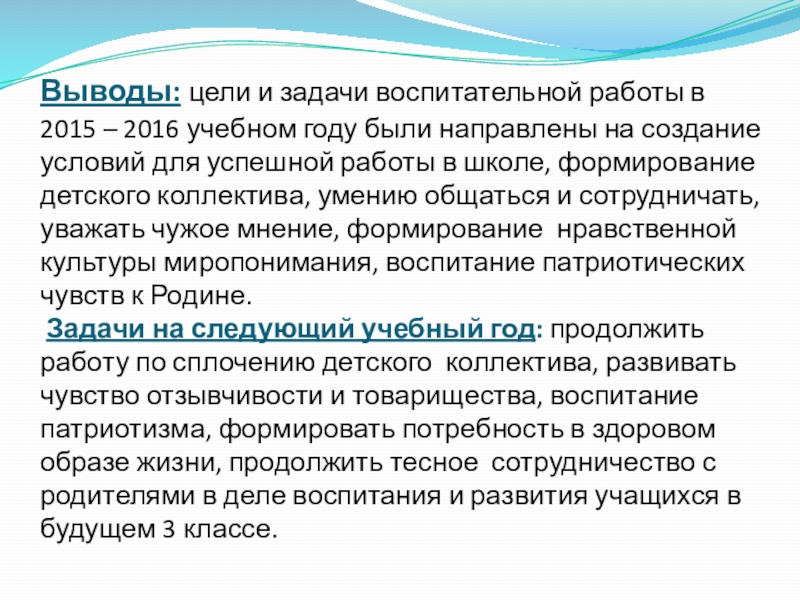 Выводы: цели и задачи воспитательной работы в 2015 – 2016 учебном году были направлены на создание условий для успешной работы в школе, формирование детского коллектива, умению общаться и сотрудничать, уважать чужое мнение, формирование нравственной культуры миропонимания, воспитание патриотических чувств к Родине.

Задачи на следующий учебный год: продолжить работу по сплочению детского коллектива, развивать чувство отзывчивости и товарищества, воспитание патриотизма, формировать потребность в здоровом образе жизни, продолжить тесное сотрудничество с родителями в деле воспитания и развития учащихся в будущем 3 классе.